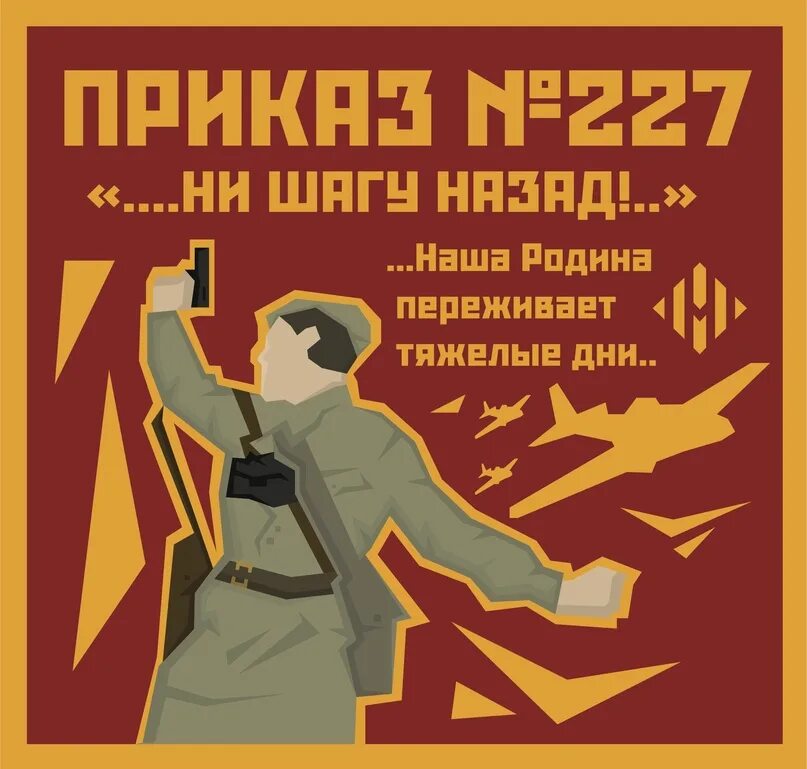 ПРИКАЗ №227
«....НИ ШАГУ НАЗАД!..»

...Наша Родина переживает тяжелые дни..